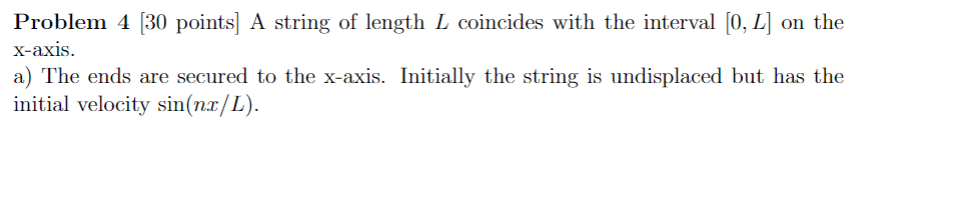 **Problem 4** [30 points] A string of length $L$ coincides with the interval $[0, L]$ on the x-axis.

a) The ends are secured to the x-axis. Initially the string is undisplaced but has the initial velocity $\sin(nx/L)$.